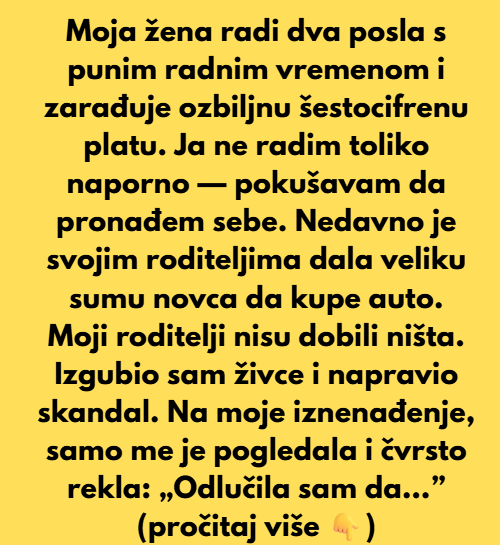 Moja žena radi dva posla s punim radnim vremenom i zarađuje ozbiljnu šestocifrenu platu. Ja ne radim toliko naporno — pokušavam da pronađem sebe. Nedavno je svojim roditeljima dala veliku sumu novca da kupe auto. Moji roditelji nisu dobili ništa. Izgubio sam živce i napravio skandal. Na moje iznenađenje, samo me je pogledala i čvrsto rekla: „Odlučila sam da...”
(pročitaj više 👇)